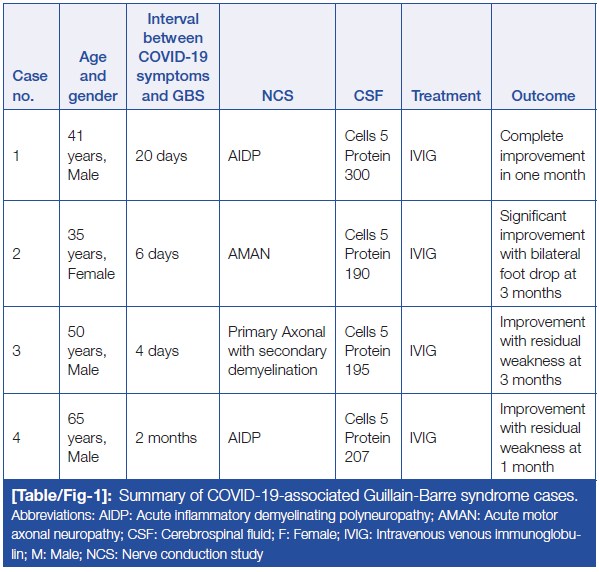 | Case no. | Age and gender | Interval between COVID-19 symptoms and GBS | NCS | CSF | Treatment | Outcome |
|---|---|---|---|---|---|---|
| 1 | 41 years, Male | 20 days | AIDP | Cells 5 Protein 300 | IVIG | Complete improvement in one month |
| 2 | 35 years, Female | 6 days | AMAN | Cells 5 Protein 190 | IVIG | Significant improvement with bilateral foot drop at 3 months |
| 3 | 50 years, Male | 4 days | Primary Axonal with secondary demyelination | Cells 5 Protein 195 | IVIG | Improvement with residual weakness at 3 months |
| 4 | 65 years, Male | 2 months | AIDP | Cells 5 Protein 207 | IVIG | Improvement with residual weakness at 1 month |

[Table/Fig-1]: Summary of COVID-19-associated Guillain-Barre syndrome cases.
Abbreviations: AIDP: Acute inflammatory demyelinating polyneuropathy; AMAN: Acute motor axonal neuropathy; CSF: Cerebrospinal fluid; F: Female; IVIG: Intravenous venous immunoglobulin; M: Male; NCS: Nerve conduction study